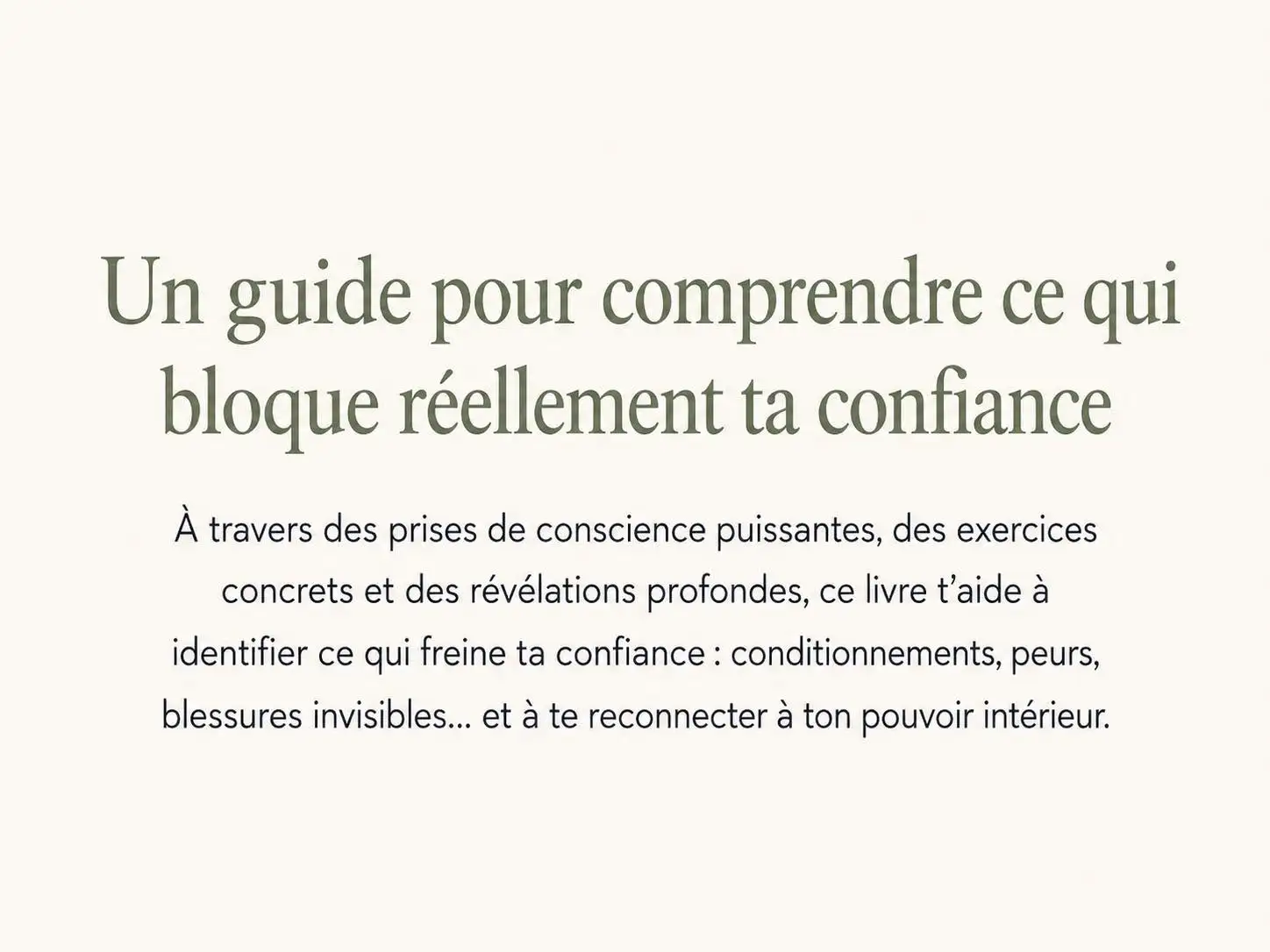 Un guide pour comprendre ce qui bloque réellement ta confiance

À travers des prises de conscience puissantes, des exercices concrets et des révélations profondes, ce livre t'aide à identifier ce qui freine ta confiance : conditionnements, peurs, blessures invisibles... et à te reconnecter à ton pouvoir intérieur.